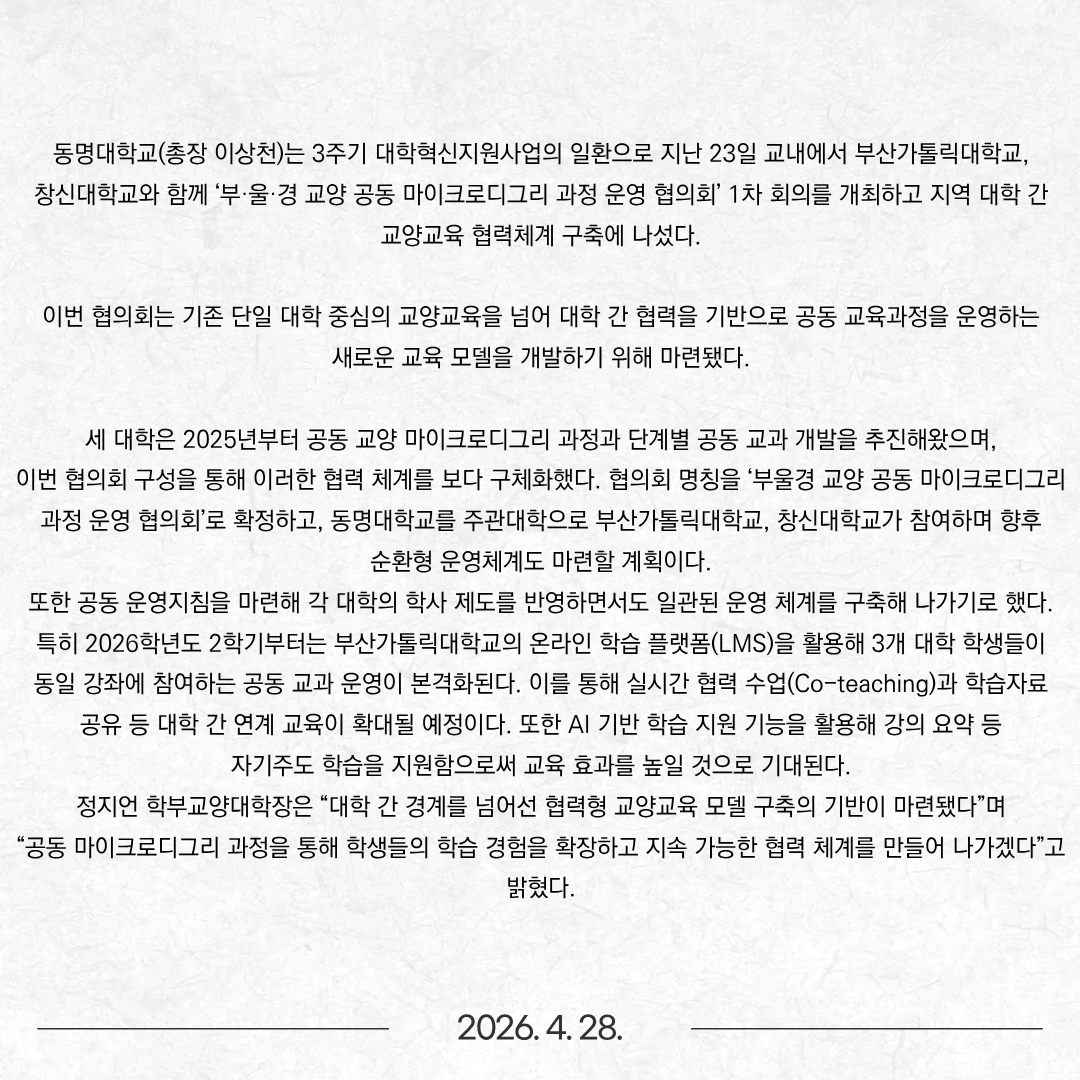 동명대학교(총장 이상천)는 3주기 대학혁신지원사업의 일환으로 지난 23일 교내에서 부산가톨릭대학교, 창신대학교와 함께 ‘부·울·경 교양 공동 마이크로디그리 과정 운영 협의회’ 1차 회의를 개최하고 지역 대학 간 교양교육 협력체계 구축에 나섰다.

이번 협의회는 기존 단일 대학 중심의 교양교육을 넘어 대학 간 협력을 기반으로 공동 교육과정을 운영하는 새로운 교육 모델을 개발하기 위해 마련됐다.

세 대학은 2025년부터 공동 교양 마이크로디그리 과정과 단계별 공동 교과 개발을 추진해왔으며, 이번 협의회 구성을 통해 이러한 협력 체계를 보다 구체화했다. 협의회 명칭을 ‘부울경 교양 공동 마이크로디그리 과정 운영 협의회’로 확정하고, 동명대학교를 주관대학으로 부산가톨릭대학교, 창신대학교가 참여하며 향후 순환형 운영체계도 마련할 계획이다.
또한 공동 운영지침을 마련해 각 대학의 학사 제도를 반영하면서도 일관된 운영 체계를 구축해 나가기로 했다. 특히 2026학년도 2학기부터는 부산가톨릭대학교의 온라인 학습 플랫폼(LMS)을 활용해 3개 대학 학생들이 동일 강좌에 참여하는 공동 교과 운영이 본격화된다. 이를 통해 실시간 협력 수업(Co-teaching)과 학습자료 공유 등 대학 간 연계 교육이 확대될 예정이다. 또한 AI 기반 학습 지원 기능을 활용해 강의 요약 등 자기주도 학습을 지원함으로써 교육 효과를 높일 것으로 기대된다.
정지언 학부교양대학장은 “대학 간 경계를 넘어선 협력형 교양교육 모델 구축의 기반이 마련됐다”며 “공동 마이크로디그리 과정을 통해 학생들의 학습 경험을 확장하고 지속 가능한 협력 체계를 만들어 나가겠다”고 밝혔다.

2026. 4. 28.